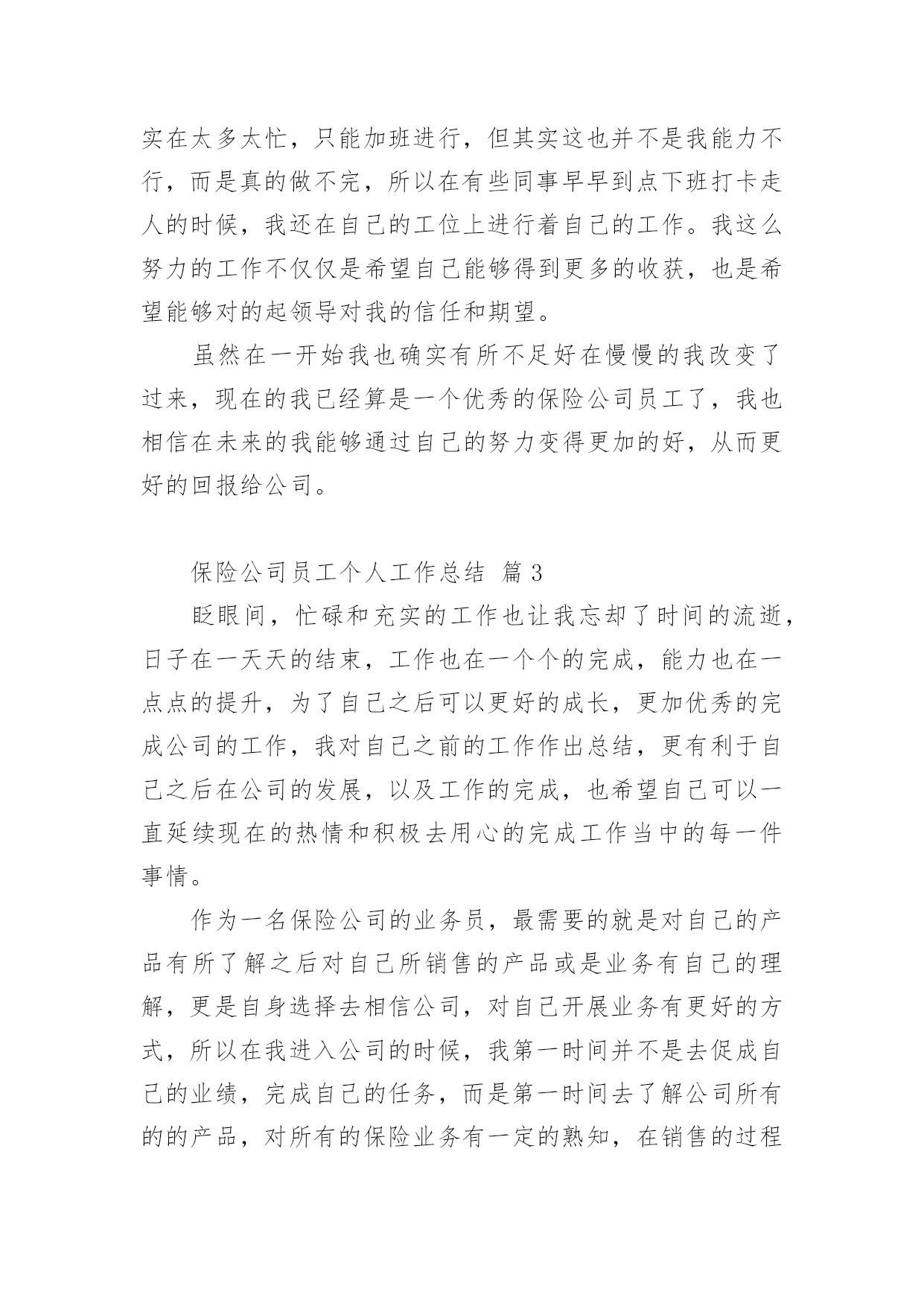 实在太多太忙，只能加班进行，但其实这也并不是我能力不行，而是真的做不完，所以在有些同事早早到点下班打卡走人的时候，我还在自己的工位上进行着自己的工作。我这么努力的工作不仅仅是希望自己能够得到更多的收获，也是希望能够对的起领导对我的信任和期望。

虽然在一开始我也确实有所不足好在慢慢的我改变了过来，现在的我已经算是一个优秀的保险公司员工了，我也相信在未来的我能够通过自己的努力变得更加的好，从而更好的回报给公司。

保险公司员工个人工作总结 篇3

眨眼间，忙碌和充实的工作也让我忘却了时间的流逝，日子在一天天的结束，工作也在一个个的完成，能力也在一点点的提升，为了自己之后可以更好的成长，更加优秀的完成公司的工作，我对自己之前的工作作出总结，更有利于自己之后在公司的发展，以及工作的完成，也希望自己可以一直延续现在的热情和积极去用心的完成工作当中的每一件事情。

作为一名保险公司的业务员，最需要的就是对自己的产品有所了解之后对自己所销售的产品或是业务有自己的理解，更是自身选择去相信公司，对自己开展业务有更好的方式，所以在我进入公司的时候，我第一时间并不是去促成自己的业绩，完成自己的任务，而是第一时间去了解公司所有的的产品，对所有的保险业务有一定的熟知，在销售的过程